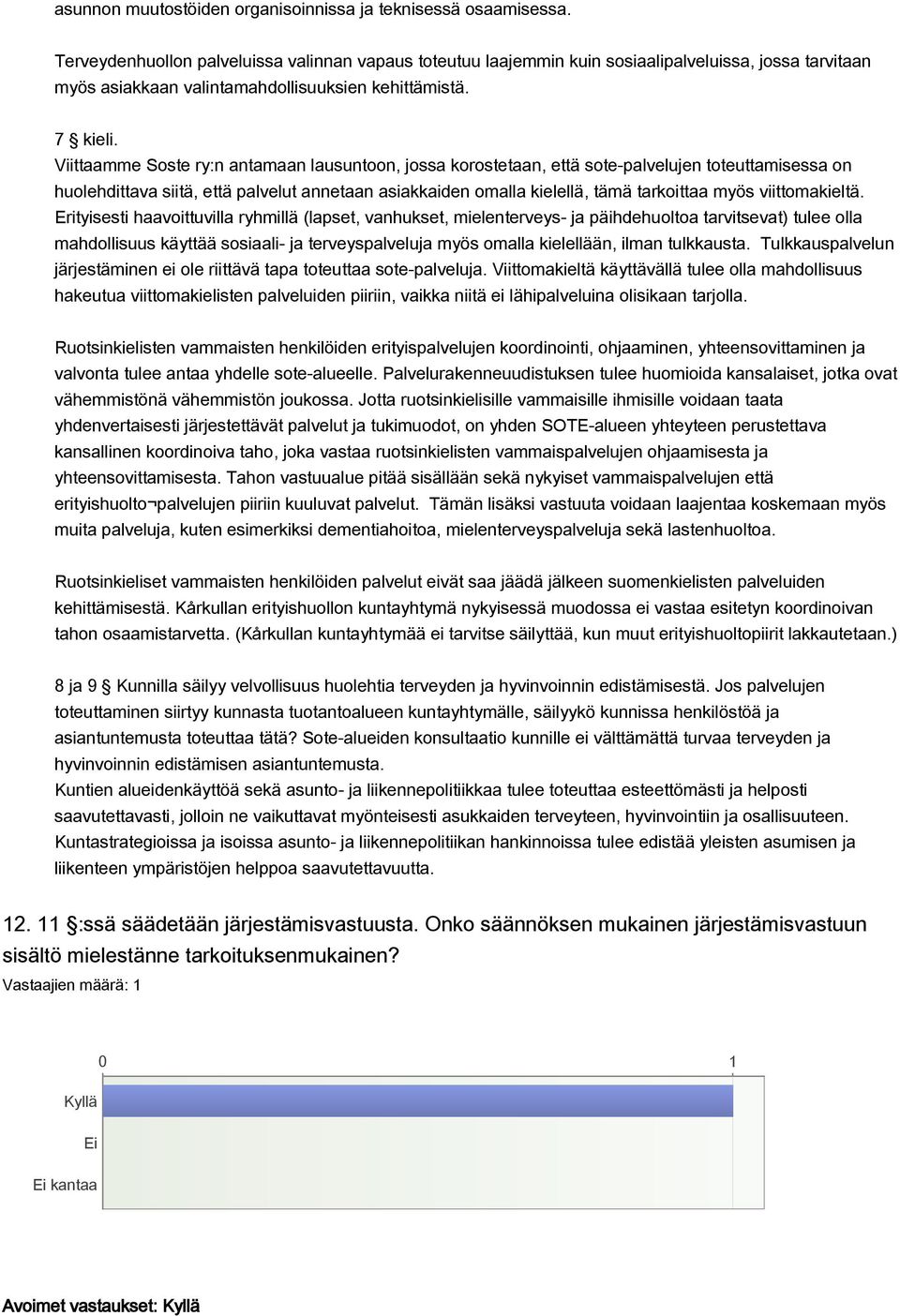 asunnon muutostöiden organisoinnissa ja teknisessä osaamisessa.

Terveydenhuollon palveluissa valinnan vapaus toteutuu laajemmin kuin sosiaalipalveluissa, jossa tarvitaan myös asiakkaan valintamahdollisuuksien kehittämistä.

7 § kieli.
Viittaamme Soste ry:n antamaan lausuntoon, jossa korostetaan, että sote-palvelujen toteuttamisessa on huolehdittava siitä, että palvelut annetaan asiakkaiden omalla kielellä, tämä tarkoittaa myös viittomakieltä. Erityisesti haavoittuvilla ryhmillä (lapset, vanhukset, mielenterveys- ja päihdehuoltoa tarvitsevat) tulee olla mahdollisuus käyttää sosiaali- ja terveyspalveluja myös omalla kielellään, ilman tulkkausta. Tulkkauspalvelun järjestäminen ei ole riittävä tapa toteuttaa sote-palveluja. Viittomakieltä käyttävällä tulee olla mahdollisuus hakeutua viittomakielisten palveluiden piiriin, vaikka niitä ei lähipalveluina olisikaan tarjolla.

Ruotsinkielisten vammaisten henkilöiden erityispalvelujen koordinointi, ohjaaminen, yhteensovittaminen ja valvonta tulee antaa yhdelle sote-alueelle. Palvelurakenneuudistuksen tulee huomioida kansalaiset, jotka ovat vähemmistönä vähemmistön joukossa. Jotta ruotsinkielisille vammaisille ihmisille voidaan taata yhdenvertaisesti järjestettävät palvelut ja tukimuodot, on yhden SOTE-alueen yhteyteen perustettava kansallinen koordinoiva taho, joka vastaa ruotsinkielisten vammaispalvelujen ohjaamisesta ja yhteensovittamisesta. Tahon vastuualue pitää sisällään sekä nykyiset vammaispalvelujen että erityishuolto¬palvelujen piiriin kuuluvat palvelut. Tämän lisäksi vastuuta voidaan laajentaa koskemaan myös muita palveluja, kuten esimerkiksi dementiahoitoa, mielenterveyspalveluja sekä lastenhuoltoa.

Ruotsinkieliset vammaisten henkilöiden palvelut eivät saa jäädä jälkeen suomenkielisten palveluiden kehittämisestä. Kårkullan erityishuollon kuntayhtymä nykyisessä muodossa ei vastaa esitetyn koordinoivan tahon osaamistarvetta. (Kårkullan kuntayhtymää ei tarvitse säilyttää, kun muut erityishuoltopiirit lakkautetaan.)

8 ja 9 § Kunnilla säilyy velvollisuus huolehtia terveyden ja hyvinvoinnin edistämisestä. Jos palvelujen toteuttaminen siirtyy kunnasta tuotantoalueen kuntayhtymälle, säilyykö kunnissa henkilöstöä ja asiantuntemusta toteuttaa tätä? Sote-alueiden konsultaatio kunnille ei välttämättä turvaa terveyden ja hyvinvoinnin edistämisen asiantuntemusta.
Kuntien alueidenkäyttöä sekä asunto- ja liikennepolitiikkaa tulee toteuttaa esteettömästi ja helposti saavutettavasti, jolloin ne vaikuttavat myönteisesti asukkaiden terveyteen, hyvinvointiin ja osallisuuteen. Kuntastrategioissa ja isoissa asunto- ja liikennepolitiikan hankinnoissa tulee edistää yleisten asumisen ja liikenteen ympäristöjen helppoa saavutettavuutta.

12. 11 §:ssä säädetään järjestämisvastuusta. Onko säännöksen mukainen järjestämisvastuun sisältö mielestänne tarkoituksenmukainen?
Vastaajien määrä: 1

0
1
Kyllä
Ei
Ei kantaa

Avoimet vastaukset: Kyllä